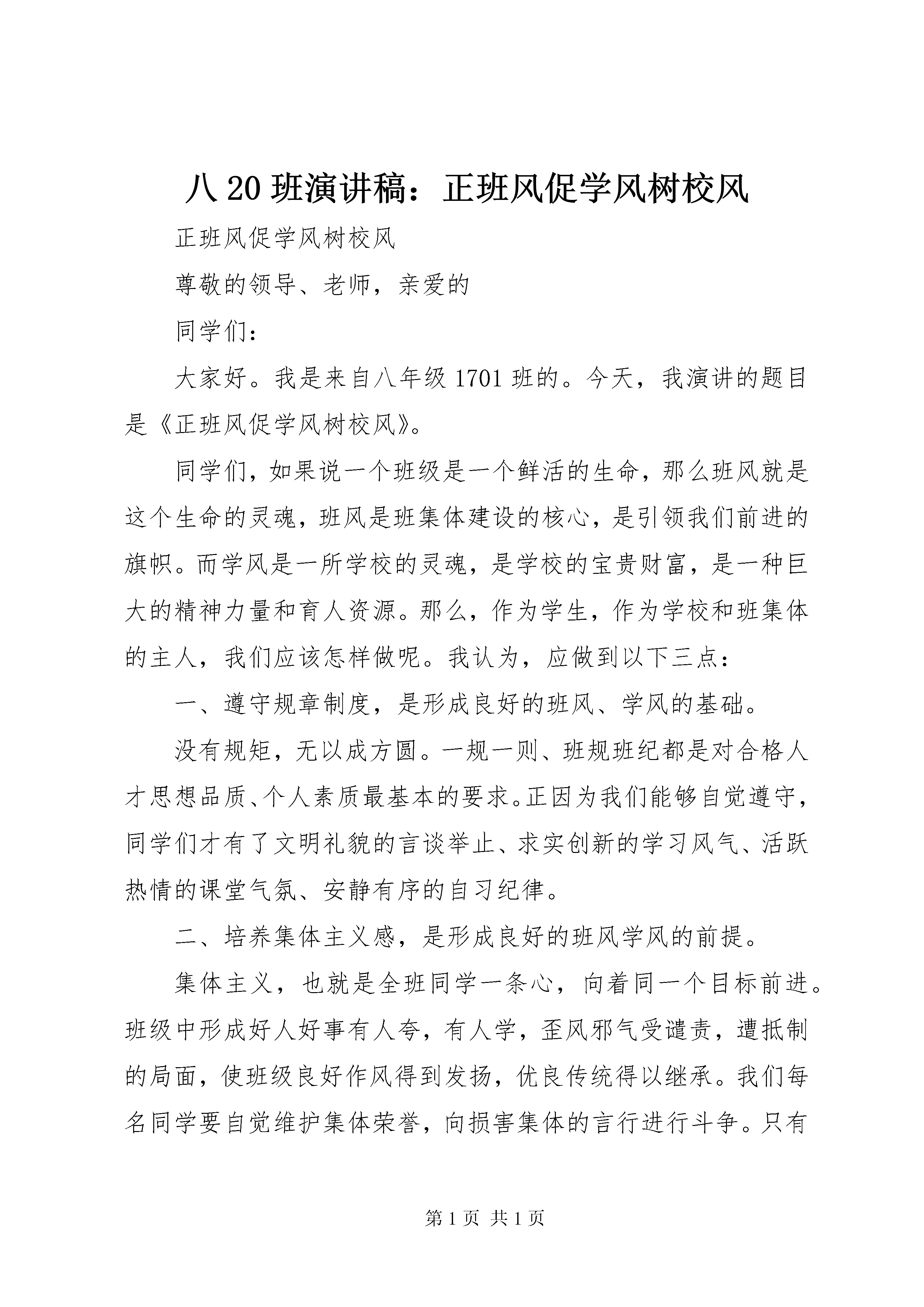 八20班演讲稿：正班风促学风树校风

正班风促学风树校风

尊敬的领导、老师，亲爱的

同学们：

大家好。我是来自八年级1701班的。今天，我演讲的题目是《正班风促学风树校风》。

同学们，如果说一个班级是一个鲜活的生命，那么班风就是这个生命的灵魂，班风是班集体建设的核心，是引领我们前进的旗帜。而学风是一所学校的灵魂，是学校的宝贵财富，是一种巨大的精神力量和育人资源。那么，作为学生，作为学校和班集体的主人，我们应该怎样做呢。我认为，应做到以下三点：

一、遵守规章制度，是形成良好的班风、学风的基础。

没有规矩，无以成方圆。一规一则、班规班纪都是对合格人才思想品质、个人素质最基本的要求。正因为我们能够自觉遵守，同学们才有了文明礼貌的言谈举止、求实创新的学习风气、活跃热情的课堂气氛、安静有序的自习纪律。

二、培养集体主义感，是形成良好的班风学风的前提。

集体主义，也就是全班同学一条心，向着同一个目标前进。班级中形成好人好事有人夸，有人学，歪风邪气受谴责，遭抵制的局面，使班级良好作风得到发扬，优良传统得以继承。我们每名同学要自觉维护集体荣誉，向损害集体的言行进行斗争。只有

第1页 共1页